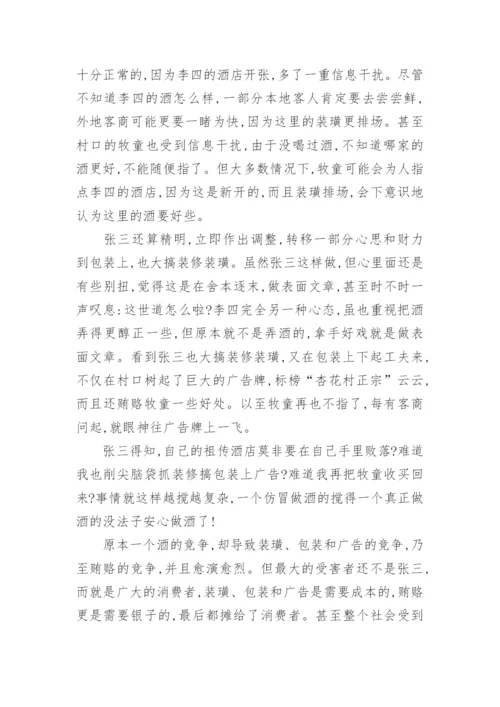 十分正常的,因为李四的酒店开张,多了一重信息干扰。尽管不知道李四的酒怎么样,一部分本地客人肯定要去尝尝鲜,外地客商可能更要一睹为快,因为这里的装璜更排场。甚至村口的牧童也受到信息干扰,由于没喝过酒,不知道哪家的酒更好,不能随便指了。但大多数情况下,牧童可能会为人指点李四的酒店,因为这是新开的,而且装璜排场,会下意识地认为这里的酒要好些。

张三还算精明,立即作出调整,转移一部分心思和财力到包装上,也大搞装修装璜。虽然张三这样做,但心里面还是有些别扭,觉得这是在舍本逐末,做表面文章,甚至时不时一声叹息:这世道怎么啦?李四完全另一种心态,虽也重视把酒弄得更醇正一些,但原本就不是弄酒的,拿手好戏就是做表面文章。看到张三也大搞装修装璜,又在包装上下起工夫来,不仅在村口树起了巨大的广告牌,标榜“杏花村正宗”云云,而且还贿赂牧童一些好处。以至牧童再也不指了,每有客商问起,就眼神往广告牌上一飞。

张三得知,自己的祖传酒店莫非要在自己手里败落?难道我也削尖脑袋抓装修搞包装上广告?难道我再把牧童收买回来?事情就这样越搅越复杂,一个仿冒做酒的搅得一个真正做酒的没法子安心做酒了!

原本一个酒的竞争,却导致装璜、包装和广告的竞争,乃至贿赂的竞争,并且愈演愈烈。但最大的受害者还不是张三,而就是广大的消费者,装璜、包装和广告是需要成本的,贿赂更是需要银子的,最后都摊给了消费者。甚至整个社会受到